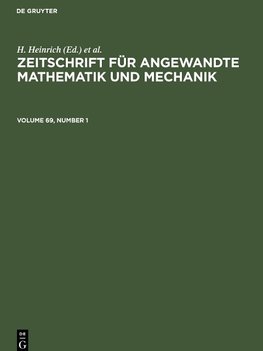 DE GRUYTER

H. Heinrich (Ed.) et al.

ZEITSCHRIFT FÜR ANGEWANDTE MATHEMATIK UND MECHANIK

VOLUME 69, NUMBER 1

DE
G